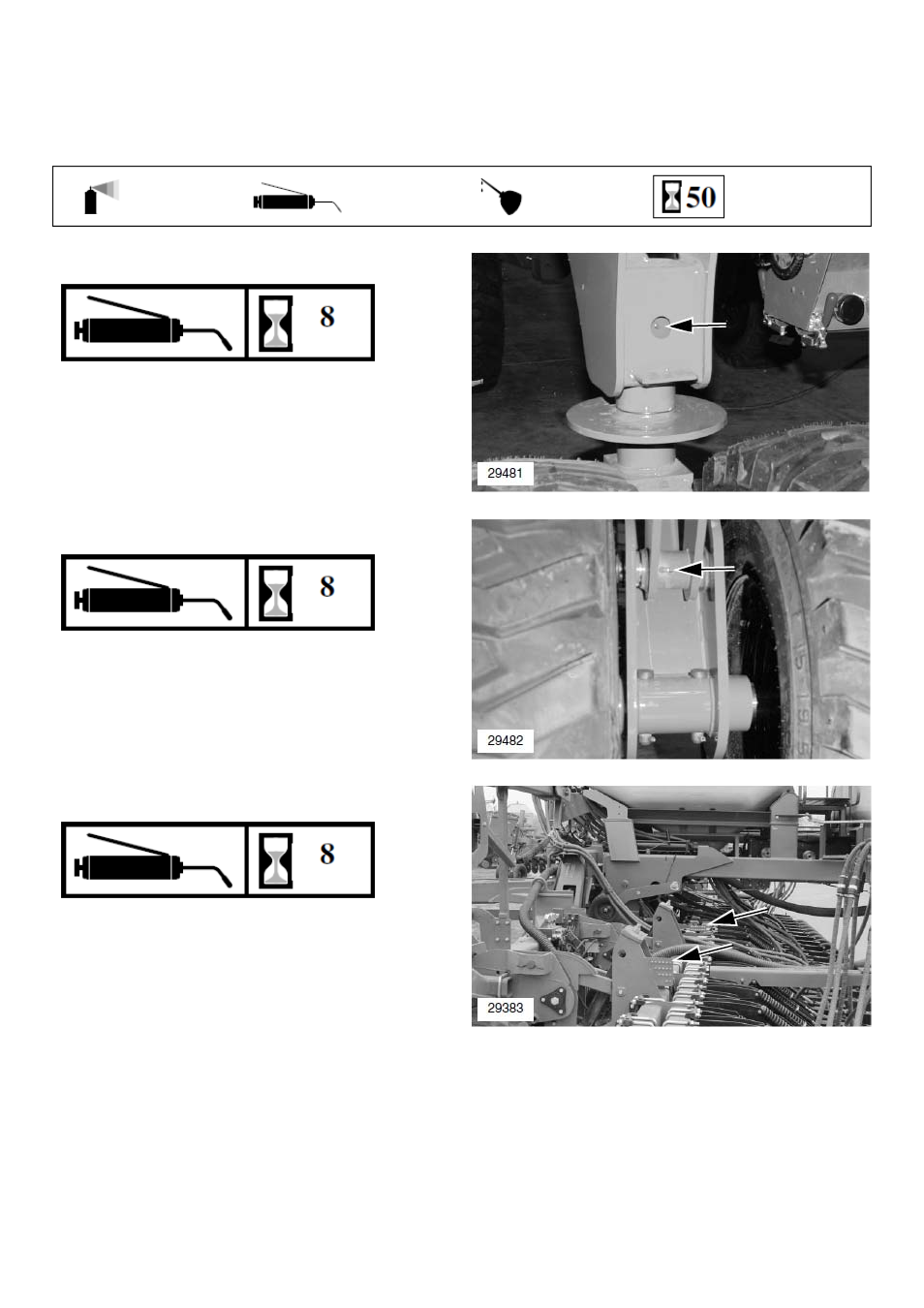 50

8

29481

8

29482

8

29383